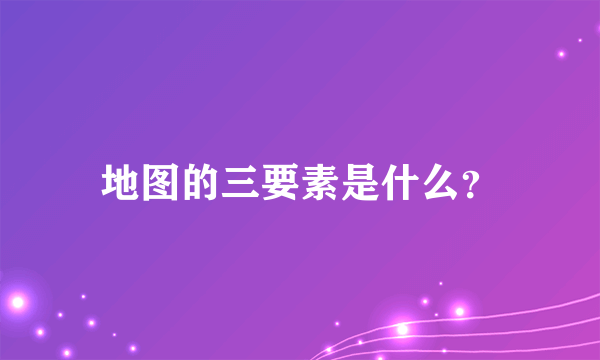 地图的三要素是什么?